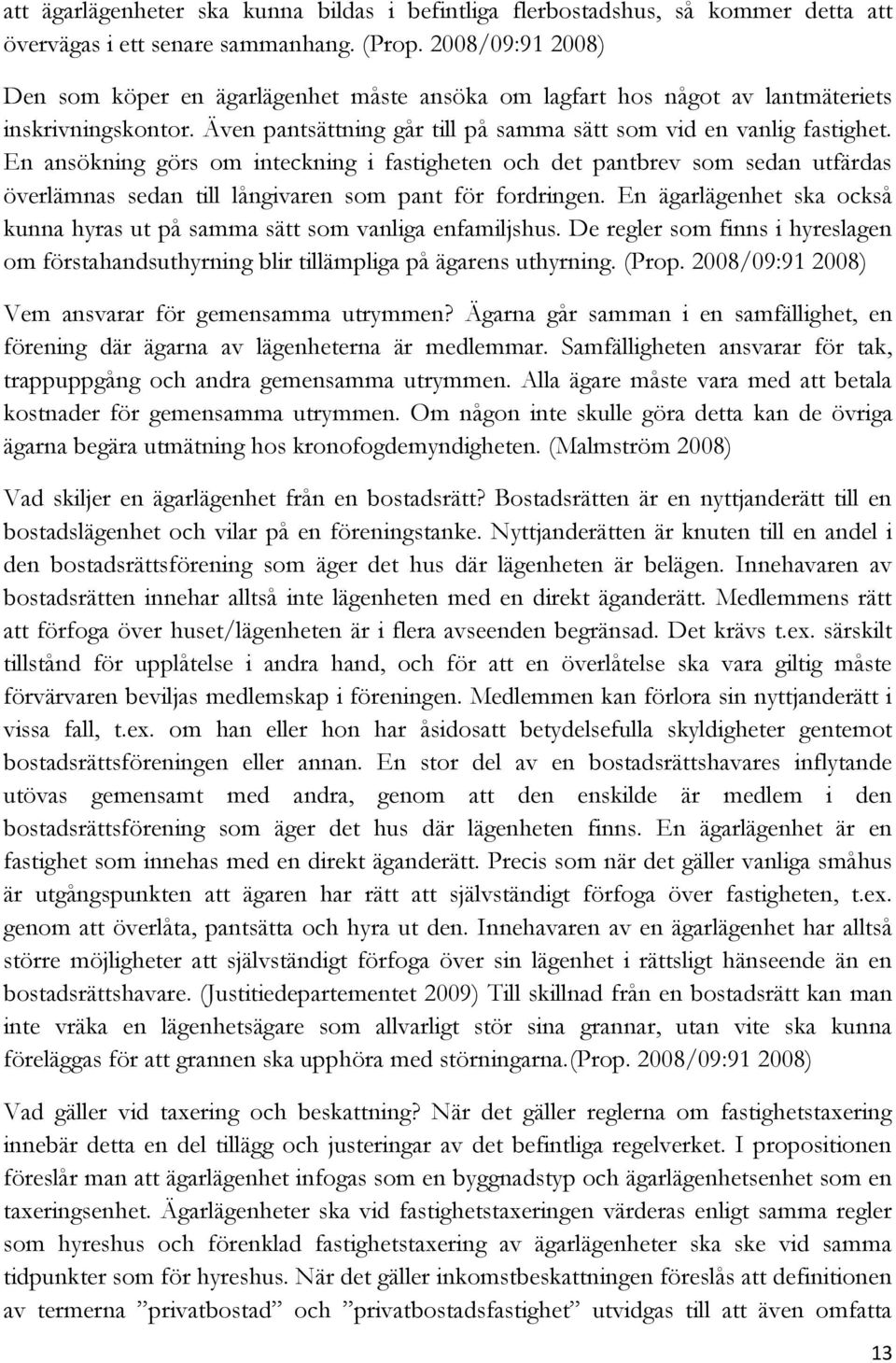 att ägarlägenheter ska kunna bildas i befintliga flerbostadshus, så kommer detta att övervägas i ett senare sammanhang. (Prop. 2008/09:91 2008)

Den som köper en ägarlägenhet måste ansöka om lagfart hos något av lantmäteriets inskrivningskontor. Även pantsättning går till på samma sätt som vid en vanlig fastighet. En ansökning görs om inteckning i fastigheten och det pantbrev som sedan utfärdas överlämnas sedan till långivaren som pant för fordringen. En ägarlägenhet ska också kunna hyras ut på samma sätt som vanliga enfamiljshus. De regler som finns i hyreslagen om förstahandsuthyrning blir tillämpliga på ägarens uthyrning. (Prop. 2008/09:91 2008)

Vem ansvarar för gemensamma utrymmen? Ägarna går samman i en samfällighet, en förening där ägarna av lägenheterna är medlemmar. Samfälligheten ansvarar för tak, trappuppgång och andra gemensamma utrymmen. Alla ägare måste vara med att betala kostnader för gemensamma utrymmen. Om någon inte skulle göra detta kan de övriga ägarna begära utmätning hos kronofogdemyndigheten. (Malmström 2008)

Vad skiljer en ägarlägenhet från en bostadsrätt? Bostadsrätten är en nyttjanderätt till en bostadslägenhet och vilar på en föreningstanke. Nyttjanderätten är knuten till en andel i den bostadsrättsförening som äger det hus där lägenheten är belägen. Innehavaren av bostadsrätten innehar alltså inte lägenheten med en direkt äganderätt. Medlemmens rätt att förfoga över huset/lägenheten är i flera avseenden begränsad. Det krävs t.ex. särskilt tillstånd för upplåtelse i andra hand, och för att en överlåtelse ska vara giltig måste förvärvaren beviljas medlemskap i föreningen. Medlemmen kan förlora sin nyttjanderätt i vissa fall, t.ex. om han eller hon har åsidosatt betydelsefulla skyldigheter gentemot bostadsrättsföreningen eller annan. En stor del av en bostadsrättshavares inflytande utövas gemensamt med andra, genom att den enskilde är medlem i den bostadsrättsförening som äger det hus där lägenheten finns. En ägarlägenhet är en fastighet som innehas med en direkt äganderätt. Precis som när det gäller vanliga småhus är utgångspunkten att ägaren har rätt att självständigt förfoga över fastigheten, t.ex. genom att överlåta, pantsätta och hyra ut den. Innehavaren av en ägarlägenhet har alltså större möjligheter att självständigt förfoga över sin lägenhet i rättsligt hänseende än en bostadsrättshavare. (Justitiedepartementet 2009) Till skillnad från en bostadsrätt kan man inte vräka en lägenhetsägare som allvarligt stör sina grannar, utan vite ska kunna föreläggas för att grannen ska upphöra med störningarna.(Prop. 2008/09:91 2008)

Vad gäller vid taxering och beskattning? När det gäller reglerna om fastighetstaxering innebär detta en del tillägg och justeringar av det befintliga regelverket. I propositionen föreslår man att ägarlägenhet infogas som en byggnadstyp och ägarlägenhetsenhet som en taxeringsenhet. Ägarlägenheter ska vid fastighetstaxeringen värderas enligt samma regler som hyreshus och förenklad fastighetstaxering av ägarlägenheter ska ske vid samma tidpunkter som för hyreshus. När det gäller inkomstbeskattningen föreslås att definitionen av termerna ”privatbostad” och ”privatbostadsfastighet” utvidgas till att även omfatta

13